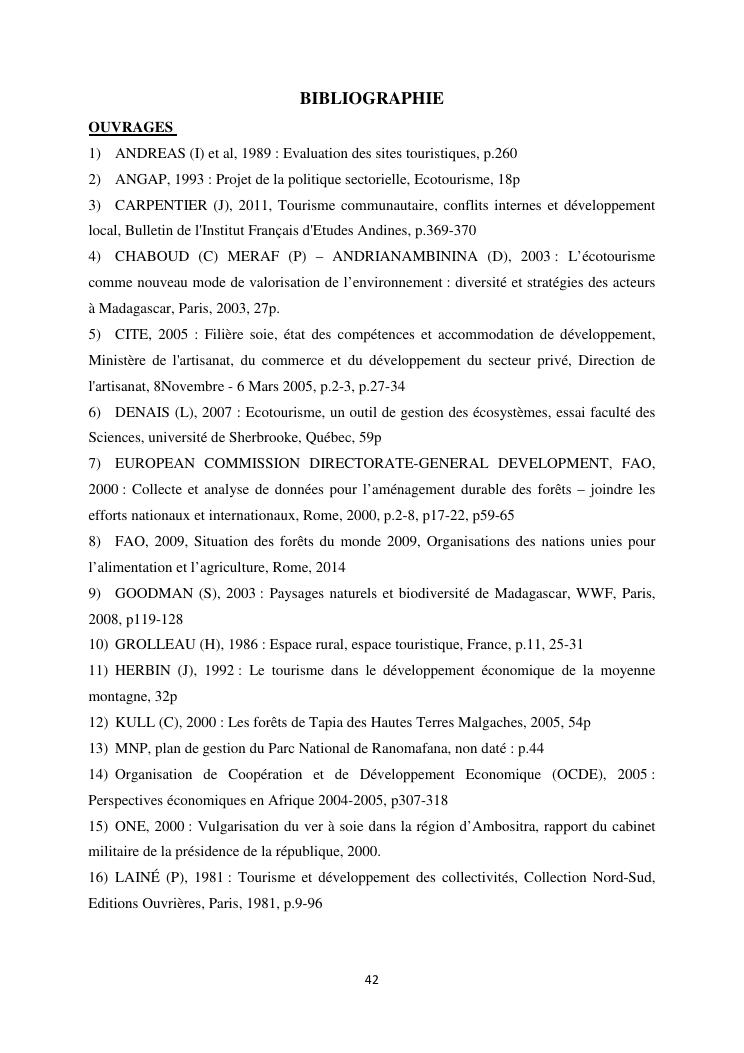 BIBLIOGRAPHIE

OUVRAGES

1) ANDREAS (I) et al, 1989 : Evaluation des sites touristiques, p.260

2) ANGAP, 1993 : Projet de la politique sectorielle, Ecotourisme, 18p

3) CARPENTIER (J), 2011, Tourisme communautaire, conflits internes et développement local, Bulletin de l'Institut Français d'Etudes Andines, p.369-370

4) CHABOUD (C) MERAF (P) – ANDRIANAMBININA (D), 2003 : L'écotourisme comme nouveau mode de valorisation de l'environnement : diversité et stratégies des acteurs à Madagascar, Paris, 2003, 27p.

5) CITE, 2005 : Filière soie, état des compétences et accommodation de développement, Ministère de l'artisanat, du commerce et du développement du secteur privé, Direction de l'artisanat, 8Novembre - 6 Mars 2005, p.2-3, p.27-34

6) DENAIS (L), 2007 : Ecotourisme, un outil de gestion des écosystèmes, essai faculté des Sciences, université de Sherbrooke, Québec, 59p

7) EUROPEAN COMMISSION DIRECTORATE-GENERAL DEVELOPMENT, FAO, 2000 : Collecte et analyse de données pour l'aménagement durable des forêts – joindre les efforts nationaux et internationaux, Rome, 2000, p.2-8, p17-22, p59-65

8) FAO, 2009, Situation des forêts du monde 2009, Organisations des nations unies pour l'alimentation et l'agriculture, Rome, 2014

9) GOODMAN (S), 2003 : Paysages naturels et biodiversité de Madagascar, WWF, Paris, 2008, p119-128

10) GROLLEAU (H), 1986 : Espace rural, espace touristique, France, p.11, 25-31

11) HERBIN (J), 1992 : Le tourisme dans le développement économique de la moyenne montagne, 32p

12) KULL (C), 2000 : Les forêts de Tapia des Hautes Terres Malgaches, 2005, 54p

13) MNP, plan de gestion du Parc National de Ranomafana, non daté : p.44

14) Organisation de Coopération et de Développement Economique (OCDE), 2005 : Perspectives économiques en Afrique 2004-2005, p307-318

15) ONE, 2000 : Vulgarisation du ver à soie dans la région d'Ambositra, rapport du cabinet militaire de la présidence de la république, 2000.

16) LAINÉ (P), 1981 : Tourisme et développement des collectivités, Collection Nord-Sud, Editions Ouvrières, Paris, 1981, p.9-96

42